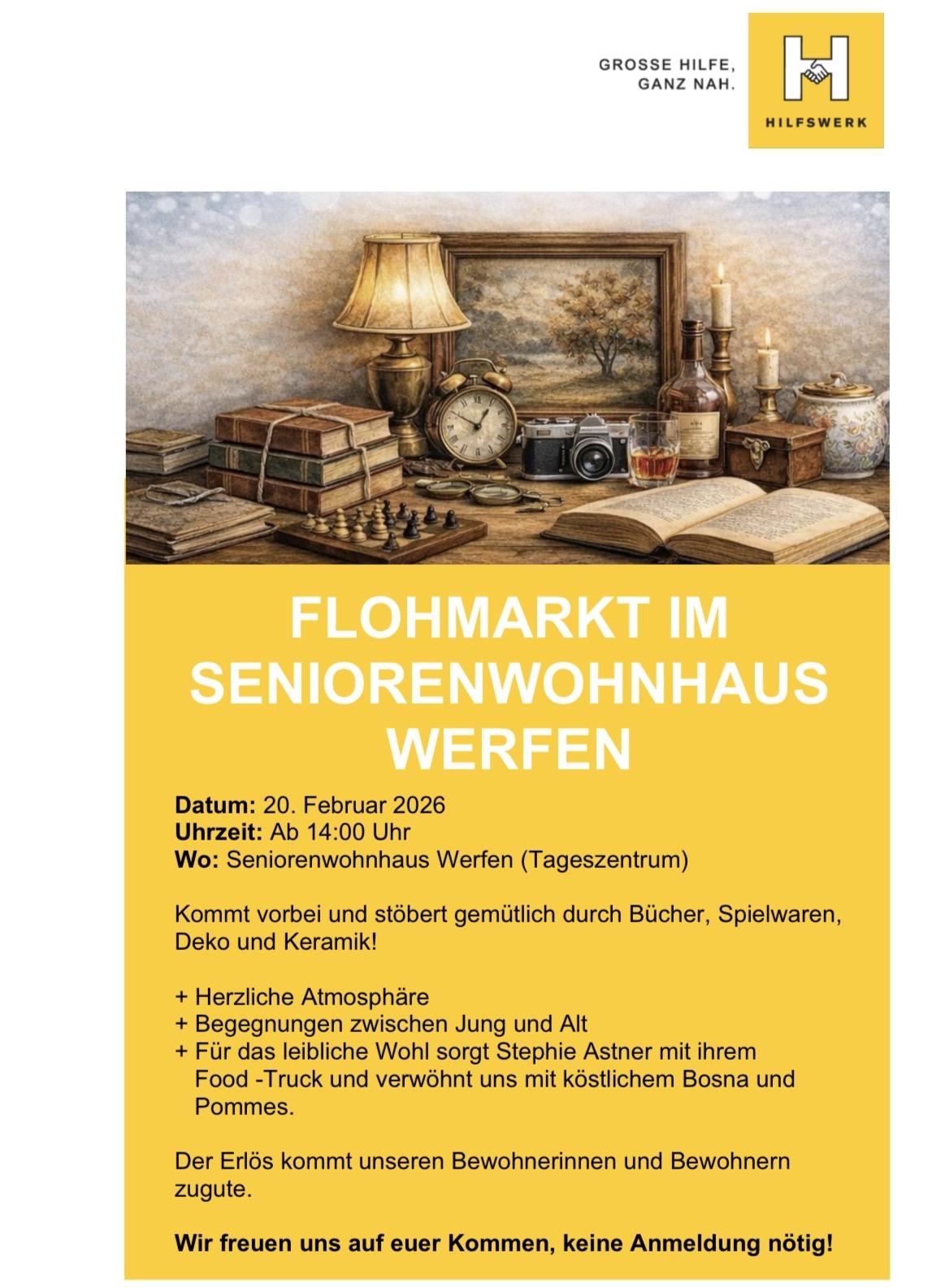 GROSSE HILFE,
GANZ NAH.

HILFSWERK

FLOHMARKT IM SENIORENWOHNHAUS WERFEN

Datum: 20. Februar 2026
Uhrzeit: Ab 14:00 Uhr
Wo: Seniorenwohnhaus Werfen (Tageszentrum)

Kommt vorbei und stöbert gemütlich durch Bücher, Spielwaren, Deko und Keramik!

+ Herzliche Atmosphäre
+ Begegnungen zwischen Jung und Alt
+ Für das leibliche Wohl sorgt Stephie Astner mit ihrem Food -Truck und verwöhnt uns mit köstlichem Bosna und Pommes.

Der Erlös kommt unseren Bewohnerinnen und Bewohnern zugute.

Wir freuen uns auf euer Kommen, keine Anmeldung nötig!